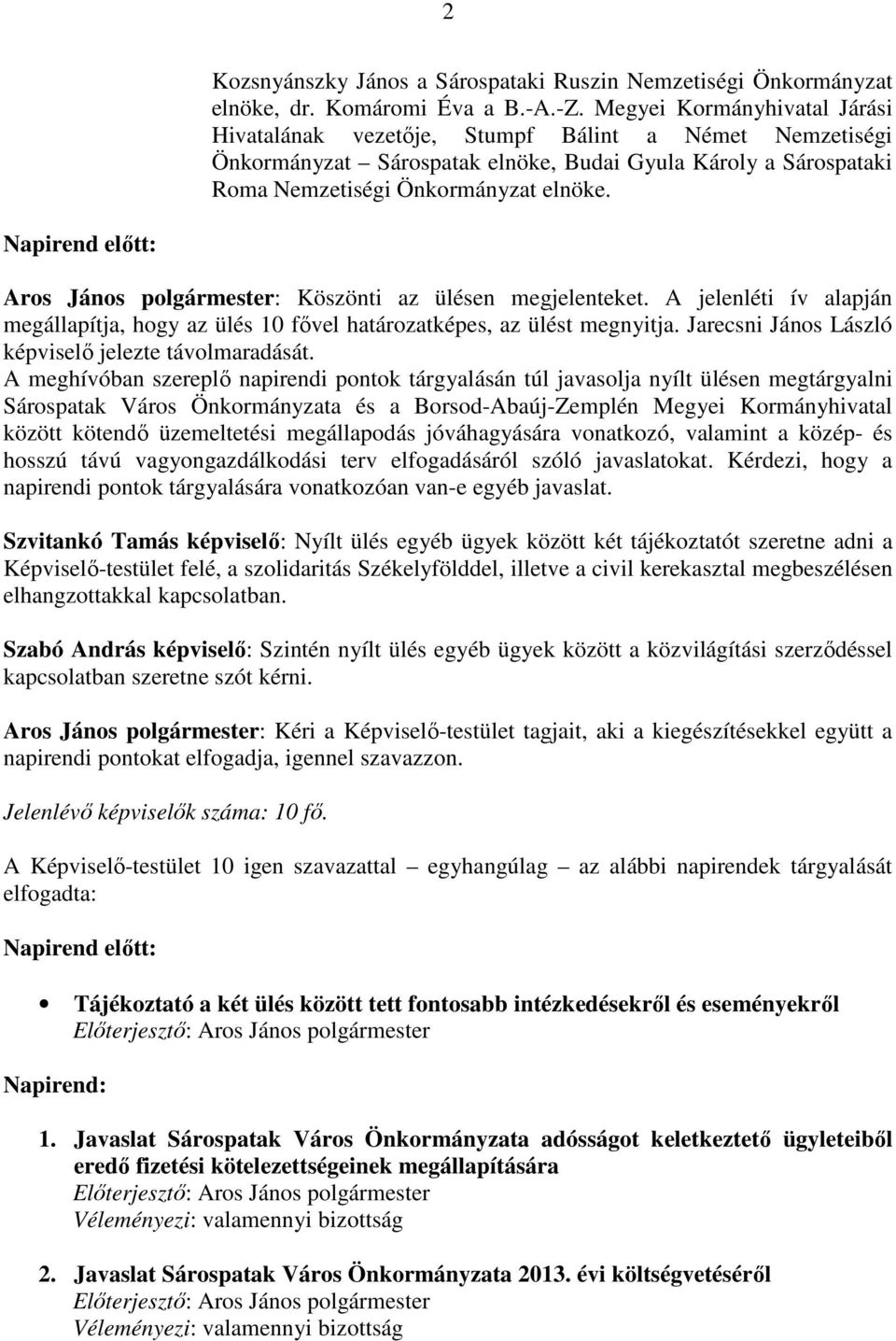 2

Kozsnyánszky János a Sárospataki Ruszin Nemzetiségi Önkormányzat elnöke, dr. Komáromi Éva a B.-A.-Z. Megyei Kormányhivatal Járási Hivatalának vezetője, Stumpf Bálint a Német Nemzetiségi Önkormányzat – Sárospatak elnöke, Budai Gyula Károly a Sárospataki Roma Nemzetiségi Önkormányzat elnöke.

Napirend előtt:

Aros János polgármester: Köszönti az ülésen megjelenteket. A jelenléti ív alapján megállapítja, hogy az ülés 10 fővel határozatképes, az ülést megnyitja. Jarecsni János László képviselő jelezte távolmaradását.
A meghívóban szereplő napirendi pontok tárgyalásán túl javasolja nyílt ülésen megtárgyalni Sárospatak Város Önkormányzata és a Borsod-Abaúj-Zemplén Megyei Kormányhivatal között kötendő üzemeltetési megállapodás jóváhagyására vonatkozó, valamint a közép- és hosszú távú vagyongazdálkodási terv elfogadásáról szóló javaslatokat. Kérdezi, hogy a napirendi pontok tárgyalására vonatkozóan van-e egyéb javaslat.

Szvitankó Tamás képviselő: Nyílt ülés egyéb ügyek között két tájékoztatót szeretne adni a Képviselő-testület felé, a szolidaritás Székelyfölddel, illetve a civil kerekasztal megbeszélésen elhangzottakkal kapcsolatban.

Szabó András képviselő: Szintén nyílt ülés egyéb ügyek között a közvilágítási szerződéssel kapcsolatban szeretne szót kérni.

Aros János polgármester: Kéri a Képviselő-testület tagjait, aki a kiegészítésekkel együtt a napirendi pontokat elfogadja, igennel szavazzon.

Jelenlévő képviselők száma: 10 fő.

A Képviselő-testület 10 igen szavazattal – egyhangúlag – az alábbi napirendek tárgyalását elfogadta:

Napirend előtt:

• Tájékoztató a két ülés között tett fontosabb intézkedésekről és eseményekről
Előterjesztő: Aros János polgármester

Napirend:

1. Javaslat Sárospatak Város Önkormányzata adósságot keletkeztető ügyleteiből eredő fizetési kötelezettségeinek megállapítására
Előterjesztő: Aros János polgármester
Véleményezi: valamennyi bizottság

2. Javaslat Sárospatak Város Önkormányzata 2013. évi költségvetéséről
Előterjesztő: Aros János polgármester
Véleményezi: valamennyi bizottság